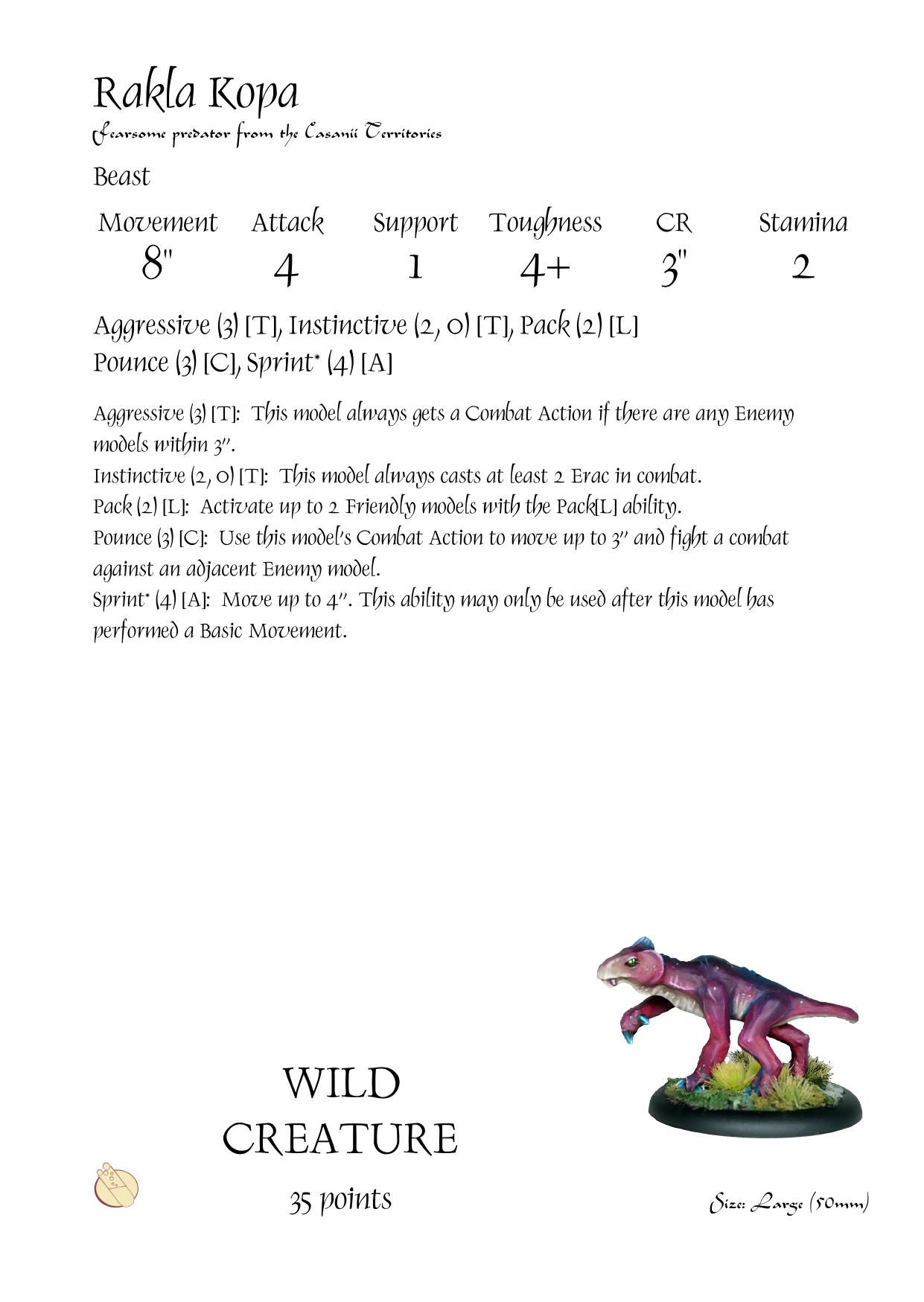 Rakla Kopa

Fearsome predator from the Casanii Territories

Beast

| Movement | Attack | Support | Toughness | CR | Stamina |
|---|---|---|---|---|---|
| 8" | 4 | 1 | 4+ | 3" | 2 |

Aggressive (3) [T], Instinctive (2, 0) [T], Pack (2) [L]
Pounce (3) [C], Sprint* (4) [A]

Aggressive (3) [T]: This model always gets a Combat Action if there are any Enemy models within 3".
Instinctive (2, 0) [T]: This model always casts at least 2 Erac in combat.
Pack (2) [L]: Activate up to 2 Friendly models with the Pack[L] ability.
Pounce (3) [C]: Use this model's Combat Action to move up to 3" and fight a combat against an adjacent Enemy model.
Sprint* (4) [A]: Move up to 4". This ability may only be used after this model has performed a Basic Movement.

WILD
CREATURE

35 points

Size: Large (50mm)